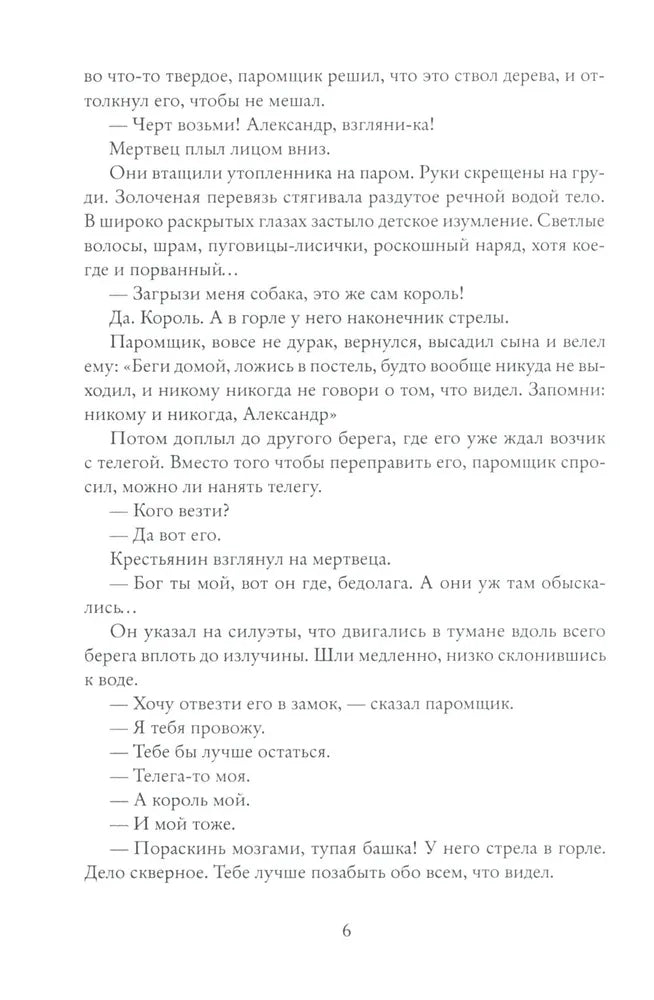 во что-то твердое, паромщик решил, что это ствол дерева, и оттолкнул его, чтобы не мешал.

— Черт возьми! Александр, взгляни-ка!

Мертвец плыл лицом вниз.

Они втащили утопленника на паром. Руки скрещены на груди. Золоченая перевязь стягивала раздутое речной водой тело. В широко раскрытых глазах застыло детское изумление. Светлые волосы, шрам, пуговицы-лисички, роскошный наряд, хотя кое-где и порванный…

— Загрызи меня собака, это же сам король!

Да. Король. А в горле у него наконечник стрелы.

Паромщик, вовсе не дурак, вернулся, высадил сына и велел ему: «Беги домой, ложись в постель, будто вообще никуда не выходил, и никому никогда не говори о том, что видел. Запомни: никому и никогда, Александр»

Потом доплыл до другого берега, где его уже ждал возчик с телегой. Вместо того чтобы переправить его, паромщик спросил, можно ли нанять телегу.

— Кого везти?

— Да вот его.

Крестьянин взглянул на мертвеца.

— Бог ты мой, вот он где, бедолага. А они уж там обыскались…

Он указал на силуэты, что двигались в тумане вдоль всего берега вплоть до излучины. Шли медленно, низко склонившись к воде.

— Хочу отвезти его в замок, — сказал паромщик.

— Я тебя провожу.

— Тебе бы лучше остаться.

— Телега-то моя.

— А король мой.

— И мой тоже.

— Пораскинь мозгами, тупая башка! У него стрела в горле. Дело скверное. Тебе лучше позабыть обо всем, что видел.

6